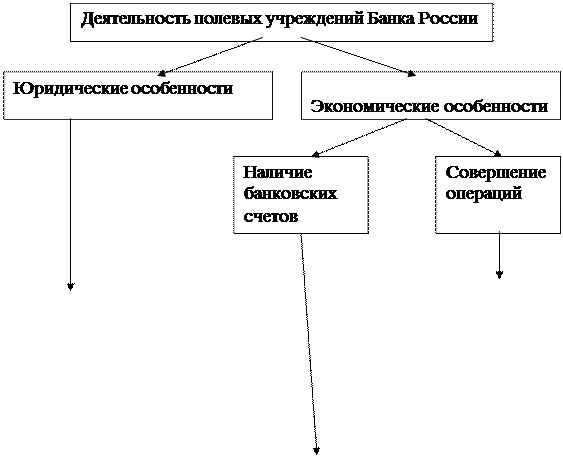 Деятельность полевых учреждений Банка России

Юридические особенности

Экономические особенности

Наличие банковских счетов

Совершение операций